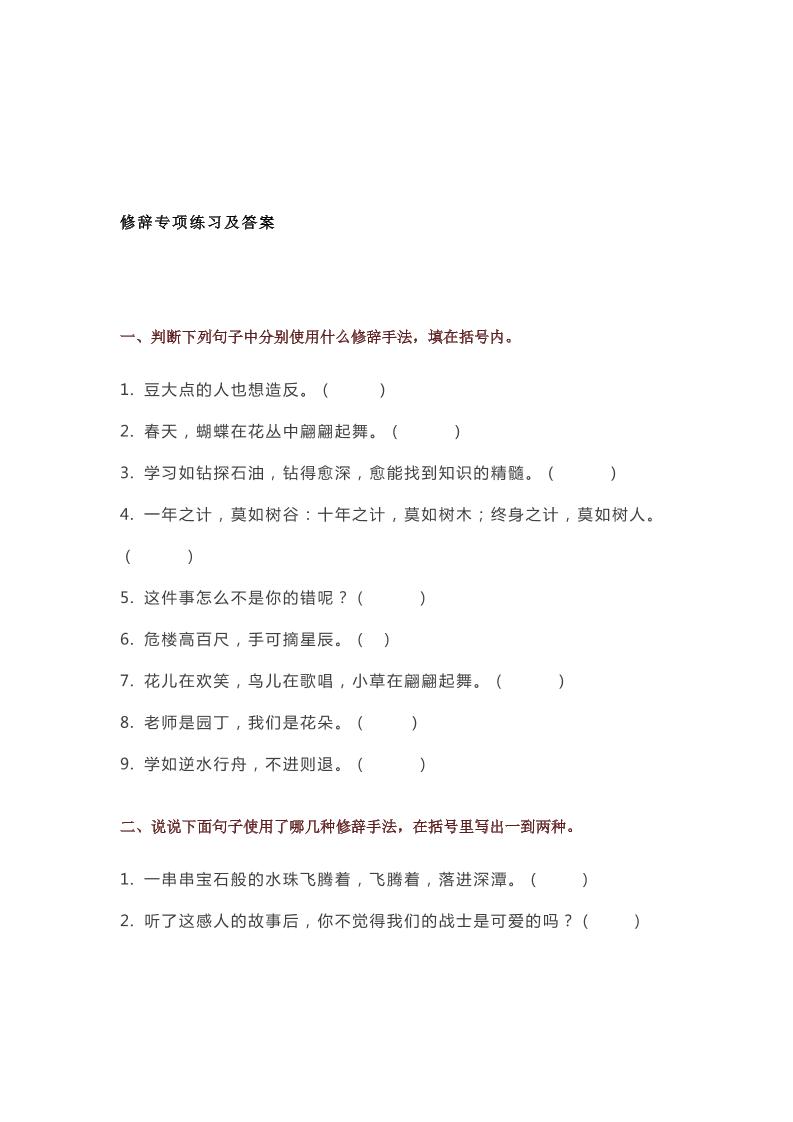 修辞专项练习及答案

一、判断下列句子中分别使用什么修辞手法，填在括号内。

1. 豆大点的人也想造反。（　　）

2. 春天，蝴蝶在花丛中翩翩起舞。（　　）

3. 学习如钻探石油，钻得愈深，愈能找到知识的精髓。（　　）

4. 一年之计，莫如树谷：十年之计，莫如树木；终身之计，莫如树人。（　　）

5. 这件事怎么不是你的错呢？（　　）

6. 危楼高百尺，手可摘星辰。（　）

7. 花儿在欢笑，鸟儿在歌唱，小草在翩翩起舞。（　　）

8. 老师是园丁，我们是花朵。（　　）

9. 学如逆水行舟，不进则退。（　　）

二、说说下面句子使用了哪几种修辞手法，在括号里写出一到两种。

1. 一串串宝石般的水珠飞腾着，飞腾着，落进深潭。（　　）

2. 听了这感人的故事后，你不觉得我们的战士是可爱的吗？（　　）